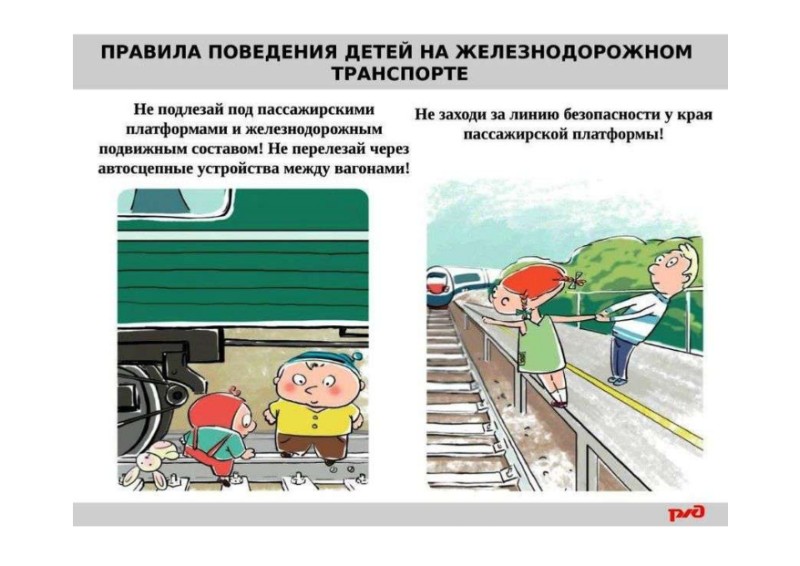 ПРАВИЛА ПОВЕДЕНИЯ ДЕТЕЙ НА ЖЕЛЕЗНОДОРОЖНОМ ТРАНСПОРТЕ

Не подлезай под пассажирскими платформами и железнодорожным подвижным составом! Не перелезай через автосцепные устройства между вагонами!

Не заходи за линию безопасности у края пассажирской платформы!

РЖД